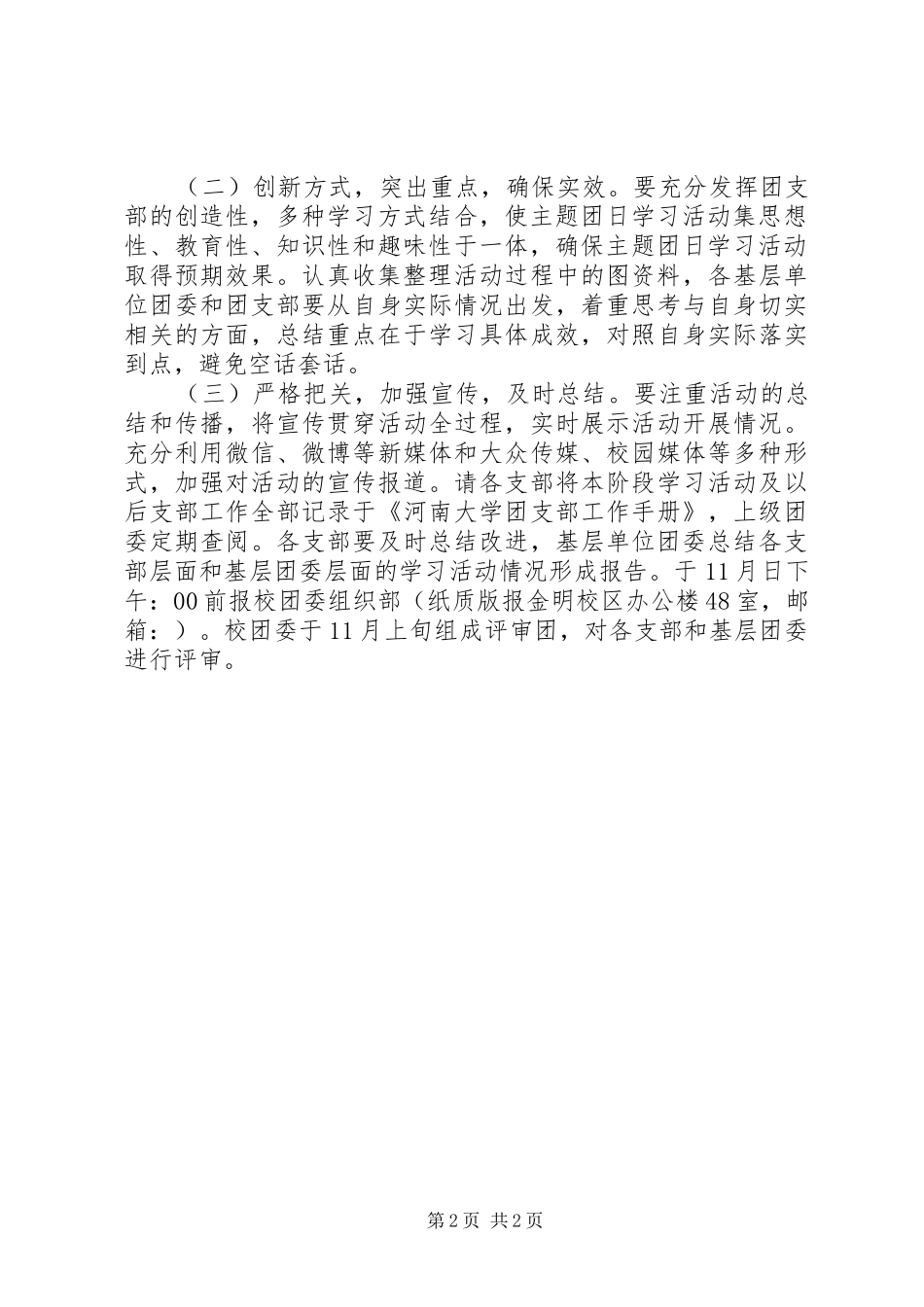 （二）创新方式，突出重点，确保实效。要充分发挥团支部的创造性，多种学习方式结合，使主题团日学习活动集思想性、教育性、知识性和趣味性于一体，确保主题团日学习活动取得预期效果。认真收集整理活动过程中的图资料，各基层单位团委和团支部要从自身实际情况出发，着重思考与自身切实相关的方面，总结重点在于学习具体成效，对照自身实际落实到点，避免空话套话。

（三）严格把关，加强宣传，及时总结。要注重活动的总结和传播，将宣传贯穿活动全过程，实时展示活动开展情况。充分利用微信、微博等新媒体和大众传媒、校园媒体等多种形式，加强对活动的宣传报道。请各支部将本阶段学习活动及以后支部工作全部记录于《河南大学团支部工作手册》，上级团委定期查阅。各支部要及时总结改进，基层单位团委总结各支部层面和基层团委层面的学习活动情况形成报告。于11月日下午：00前报校团委组织部（纸质版报金明校区办公楼48室，邮箱：）。校团委于11月上旬组成评审团，对各支部和基层团委进行评审。

第2页 共2页